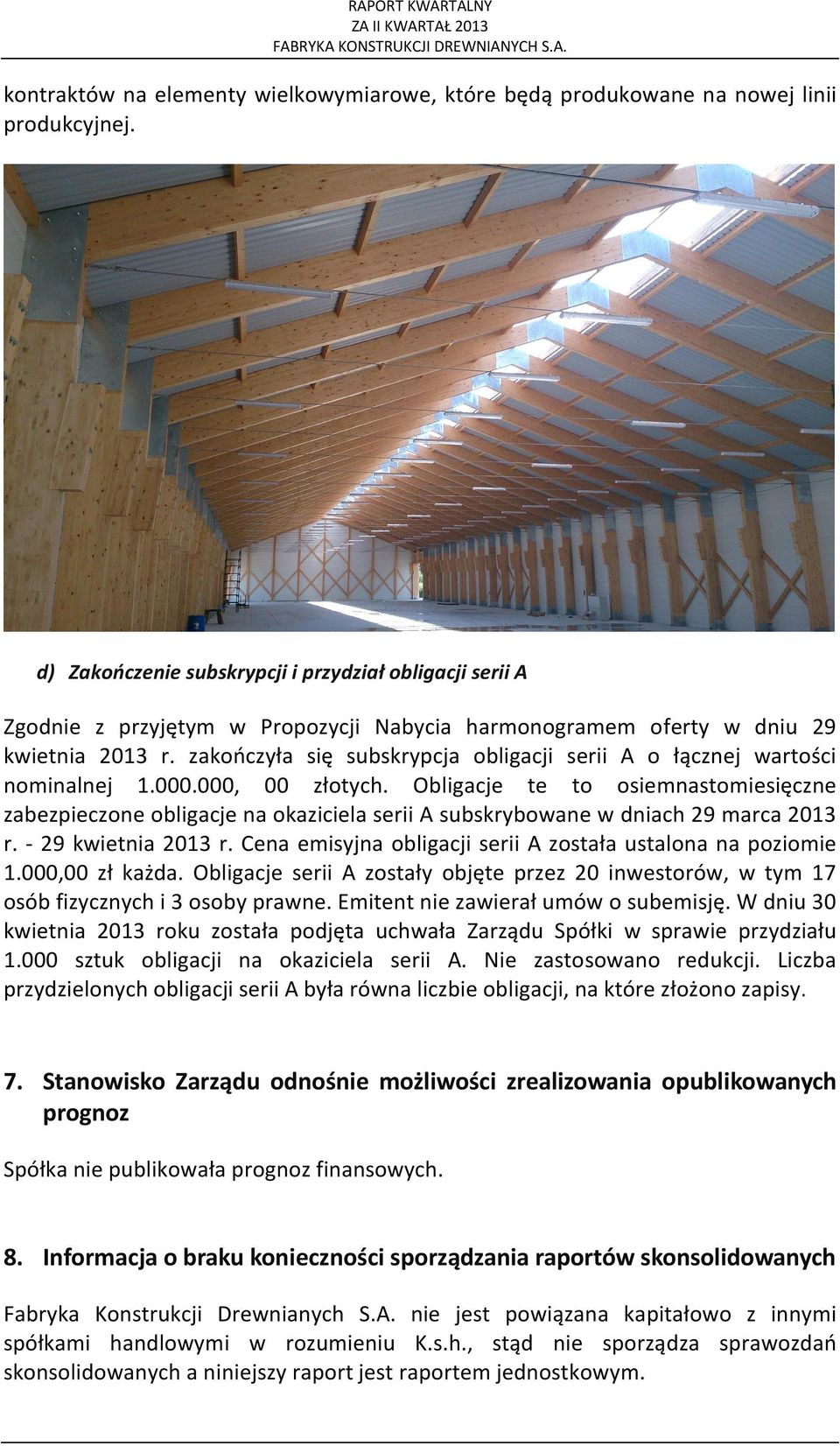 RAPORT KWARTALNY
ZA II KWARTAŁ 2013
FABRYKA KONSTRUKCJI DREWNIANYCH S.A.

kontraktów na elementy wielkowymiarowe, które będą produkowane na nowej linii produkcyjnej.

d) Zakończenie subskrypcji i przydział obligacji serii A

Zgodnie z przyjętym w Propozycji Nabycia harmonogramem oferty w dniu 29 kwietnia 2013 r. zakończyła się subskrypcja obligacji serii A o łącznej wartości nominalnej 1.000.000, 00 złotych. Obligacje te to osiemnastomiesięczne zabezpieczone obligacje na okaziciela serii A subskrybowane w dniach 29 marca 2013 r. - 29 kwietnia 2013 r. Cena emisyjna obligacji serii A została ustalona na poziomie 1.000,00 zł każda. Obligacje serii A zostały objęte przez 20 inwestorów, w tym 17 osób fizycznych i 3 osoby prawne. Emitent nie zawierał umów o subemisję. W dniu 30 kwietnia 2013 roku została podjęta uchwała Zarządu Spółki w sprawie przydziału 1.000 sztuk obligacji na okaziciela serii A. Nie zastosowano redukcji. Liczba przydzielonych obligacji serii A była równa liczbie obligacji, na które złożono zapisy.

7. Stanowisko Zarządu odnośnie możliwości zrealizowania opublikowanych prognoz

Spółka nie publikowała prognoz finansowych.

8. Informacja o braku konieczności sporządzania raportów skonsolidowanych

Fabryka Konstrukcji Drewnianych S.A. nie jest powiązana kapitałowo z innymi spółkami handlowymi w rozumieniu K.s.h., stąd nie sporządza sprawozdań skonsolidowanych a niniejszy raport jest raportem jednostkowym.